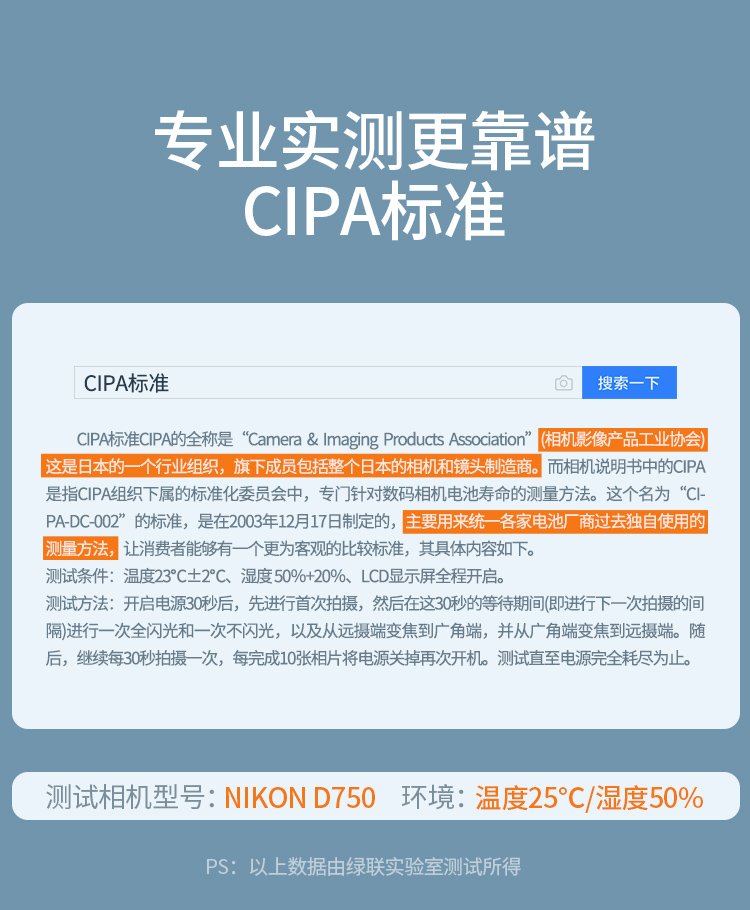 专业实测更靠谱
CIPA标准

CIPA标准

搜索一下

CIPA标准CIPA的全称是“Camera & Imaging Products Association”(相机影像产品工业协会)这是日本的一个行业组织，旗下成员包括整个日本的相机和镜头制造商。而相机说明书中的CIPA是指CIPA组织下属的标准化委员会中，专门针对数码相机电池寿命的测量方法。这个名为“CIPA-DC-002”的标准，是在2003年12月17日制定的，主要用来统一各家电池厂商过去独自使用的测量方法，让消费者能够有一个更为客观的比较标准，其具体内容如下。

测试条件：温度23°C±2°C、湿度50%+20%、LCD显示屏全程开启。

测试方法：开启电源30秒后，先进行首次拍摄，然后在这30秒的等待期间(即进行下一次拍摄的间隔)进行一次全闪光和一次不闪光，以及从远摄端变焦到广角端，并从广角端变焦到远摄端。随后，继续每30秒拍摄一次，每完成10张相片将电源关掉再次开机。测试直至电源完全耗尽为止。

测试相机型号：NIKON D750 环境：温度25°C/湿度50%

PS：以上数据由绿联实验室测试所得